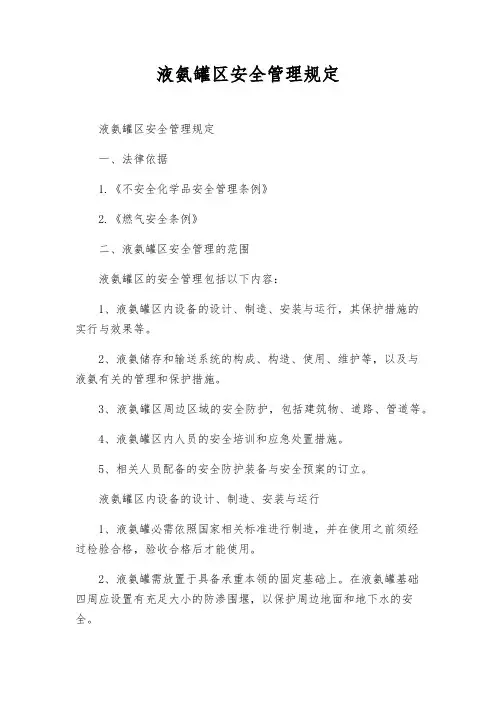 液氨罐区安全管理规定

液氨罐区安全管理规定

一、法律依据

1.《不安全化学品安全管理条例》

2.《燃气安全条例》

二、液氨罐区安全管理的范围

液氨罐区的安全管理包括以下内容：

1、液氨罐区内设备的设计、制造、安装与运行，其保护措施的实行与效果等。

2、液氨储存和输送系统的构成、构造、使用、维护等，以及与液氨有关的管理和保护措施。

3、液氨罐区周边区域的安全防护，包括建筑物、道路、管道等。

4、液氨罐区内人员的安全培训和应急处置措施。

5、相关人员配备的安全防护装备与安全预案的订立。

液氨罐区内设备的设计、制造、安装与运行

1、液氨罐必需依照国家相关标准进行制造，并在使用之前须经过检验合格，验收合格后才能使用。

2、液氨罐需放置于具备承重本领的固定基础上。在液氨罐基础四周应设置有充足大小的防渗围堰，以保护周边地面和地下水的安全。